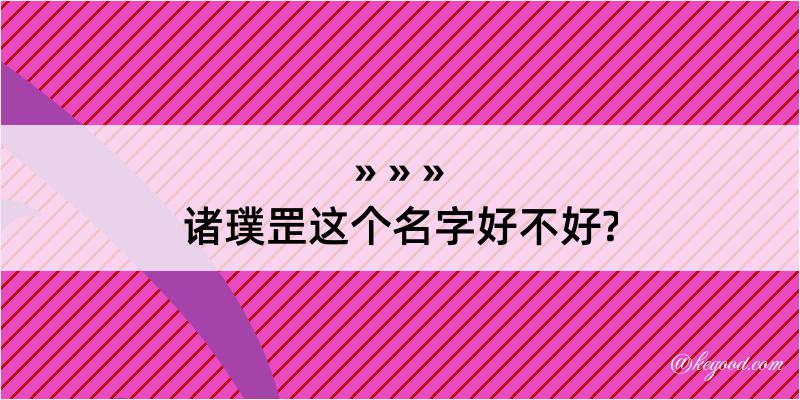 » » »
诸璞罡这个名字好不好?

@kegood.com